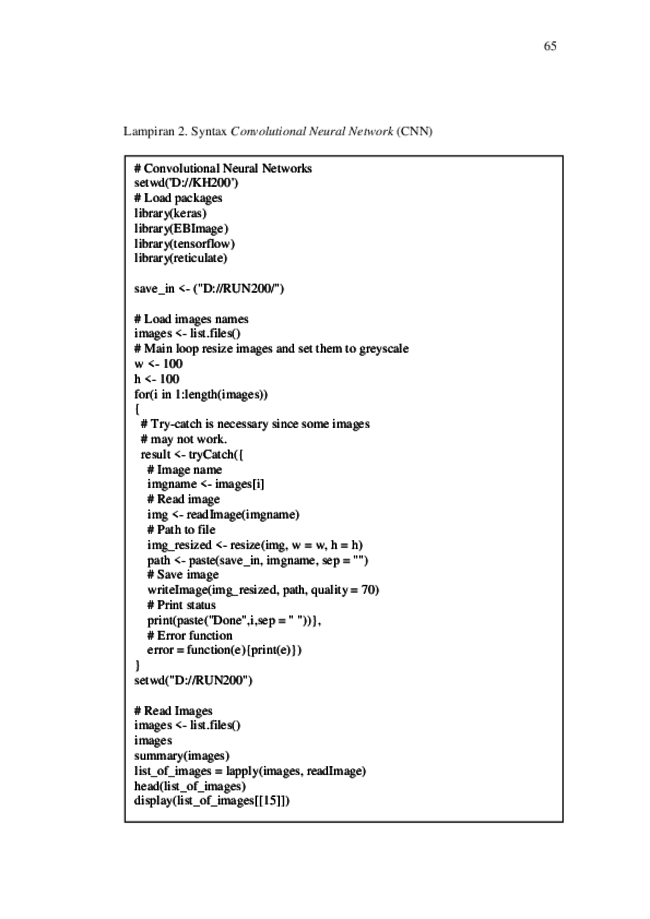 65

Lampiran 2. Syntax Convolutional Neural Network (CNN)

# Convolutional Neural Networks
setwd('D://KH200')
# Load packages
library(keras)
library(EBImage)
library(tensorflow)
library(reticulate)

save_in <- ("D://RUN200/")

# Load images names
images <- list.files()
# Main loop resize images and set them to greyscale
w <- 100
h <- 100
for(i in 1:length(images))
{
  # Try-catch is necessary since some images
  # may not work.
  result <- tryCatch({
    # Image name
    imgname <- images[i]
    # Read image
    img <- readImage(imgname)
    # Path to file
    img_resized <- resize(img, w = w, h = h)
    path <- paste(save_in, imgname, sep = "")
    # Save image
    writeImage(img_resized, path, quality = 70)
    # Print status
    print(paste("Done",i,sep = " "))},
    # Error function
    error = function(e){print(e)})
}
setwd("D://RUN200")

# Read Images
images <- list.files()
images
summary(images)
list_of_images = lapply(images, readImage)
head(list_of_images)
display(list_of_images[[15]])